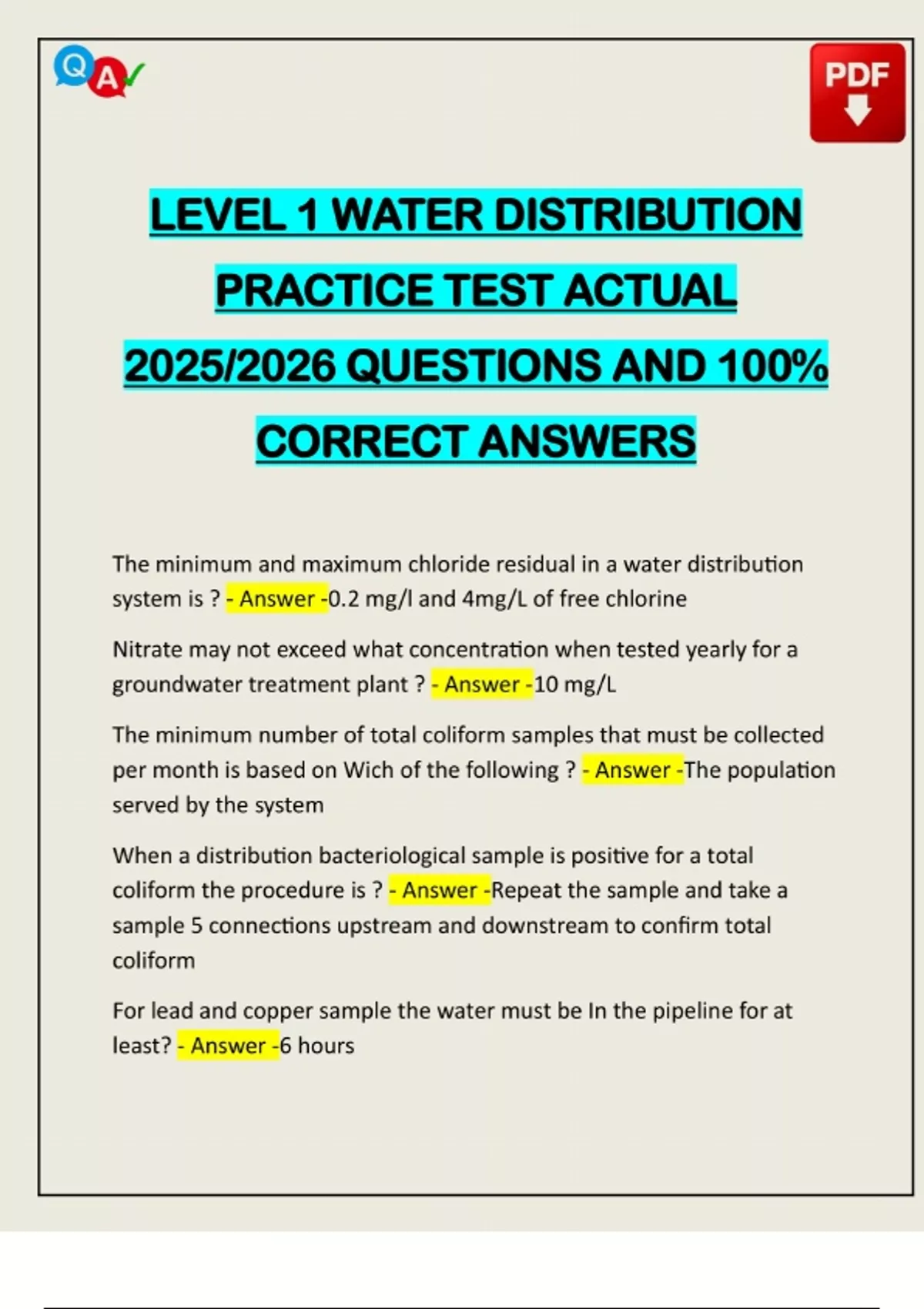 QA

PDF

LEVEL 1 WATER DISTRIBUTION PRACTICE TEST ACTUAL 2025/2026 QUESTIONS AND 100% CORRECT ANSWERS

The minimum and maximum chloride residual in a water distribution system is ? - Answer -0.2 mg/l and 4mg/L of free chlorine

Nitrate may not exceed what concentration when tested yearly for a groundwater treatment plant ? - Answer -10 mg/L

The minimum number of total coliform samples that must be collected per month is based on Wich of the following ? - Answer -The population served by the system

When a distribution bacteriological sample is positive for a total coliform the procedure is ? - Answer -Repeat the sample and take a sample 5 connections upstream and downstream to confirm total coliform

For lead and copper sample the water must be In the pipeline for at least? - Answer -6 hours